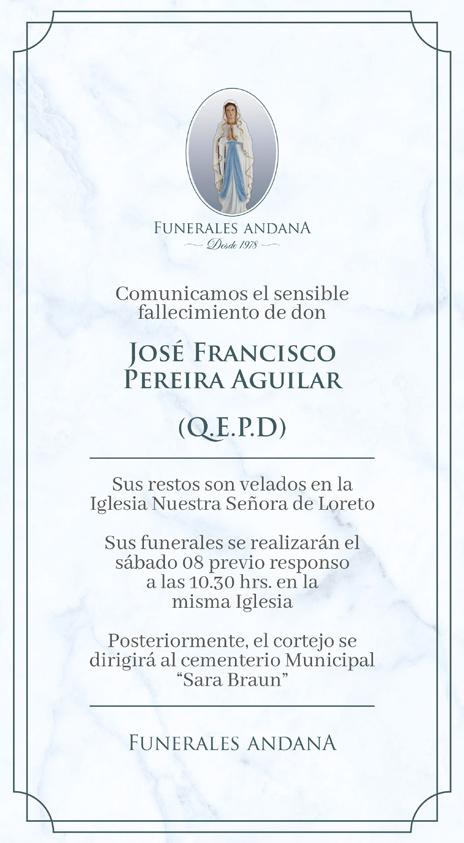 FUNERALES ANDANA
Desde 1978

Comunicamos el sensible fallecimiento de don

JOSÉ FRANCISCO PEREIRA AGUILAR

(Q.E.P.D)

Sus restos son velados en la Iglesia Nuestra Señora de Loreto

Sus funerales se realizarán el sábado 08 previo responso a las 10.30 hrs. en la misma Iglesia

Posteriormente, el cortejo se dirigirá al cementerio Municipal "Sara Braun"

FUNERALES ANDANA